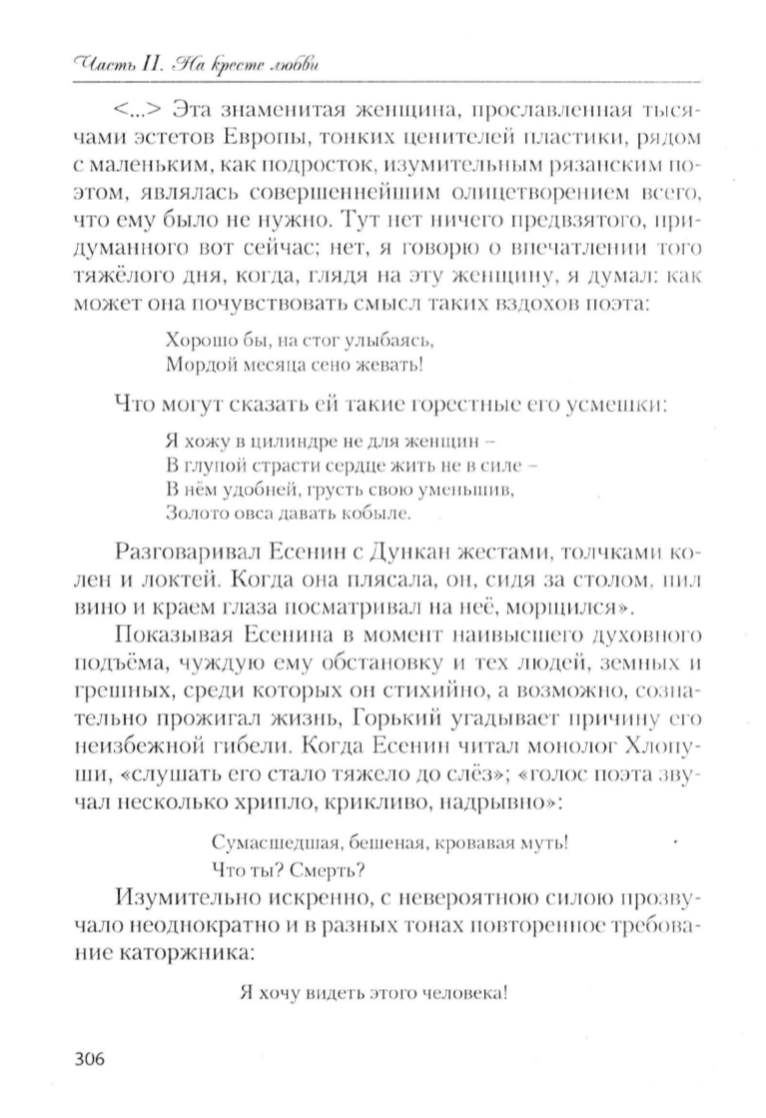 Часть II. На кресте любви

<...> Эта знаменитая женщина, прославленная тысячами эстетов Европы, тонких ценителей пластики, рядом с маленьким, как подросток, изумительным рязанским поэтом, являлась совершеннейшим олицетворением всего, что ему было не нужно. Тут нет ничего предвзятого, придуманного вот сейчас; нет, я говорю о впечатлении того тяжёлого дня, когда, глядя на эту женщину, я думал: как может она почувствовать смысл таких вздохов поэта:

Хорошо бы, на стог улыбаясь,
Мордой месяца сено жевать!

Что могут сказать ей такие горестные его усмешки:

Я хожу в цилиндре не для женщин –
В глупой страсти сердце жить не в силе –
В нём удобней, грусть свою уменьшив,
Золото овса давать кобыле.

Разговаривал Есенин с Дункан жестами, толчками колен и локтей. Когда она плясала, он, сидя за столом, пил вино и краем глаза посматривал на неё, морщился».

Показывая Есенина в момент наивысшего духовного подъёма, чуждую ему обстановку и тех людей, земных и грешных, среди которых он стихийно, а возможно, сознательно прожигал жизнь, Горький угадывает причину его неизбежной гибели. Когда Есенин читал монолог Хлопуши, «слушать его стало тяжело до слёз»; «голос поэта звучал несколько хрипло, крикливо, надрывно»:

Сумасшедшая, бешеная, кровавая муть!
Что ты? Смерть?

Изумительно искренно, с невероятною силою прозвучало неоднократно и в разных тонах повторенное требование каторжника:

Я хочу видеть этого человека!

306